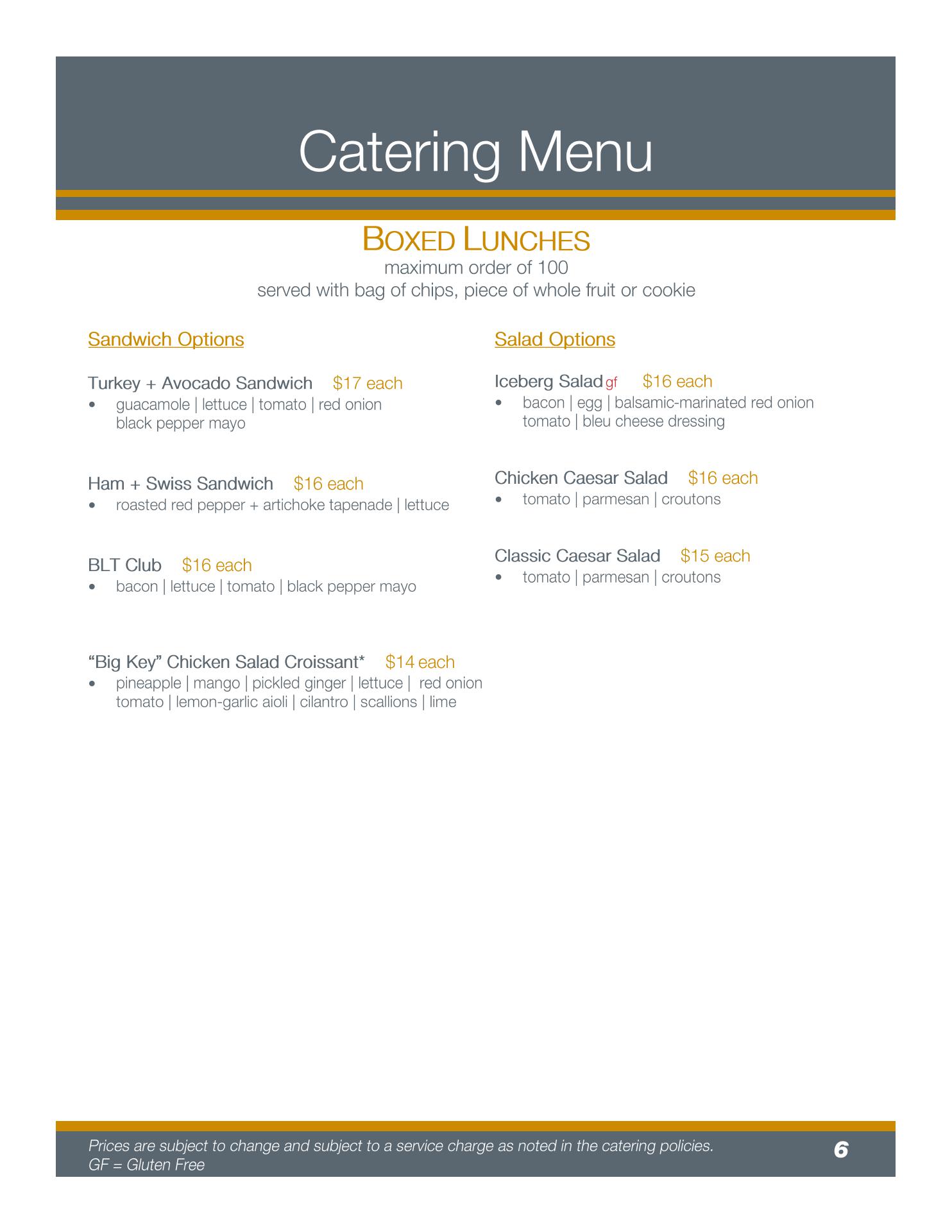 Catering Menu

BOXED LUNCHES
maximum order of 100
served with bag of chips, piece of whole fruit or cookie

Sandwich Options

Turkey + Avocado Sandwich $17 each
• guacamole | lettuce | tomato | red onion black pepper mayo

Ham + Swiss Sandwich $16 each
• roasted red pepper + artichoke tapenade | lettuce

BLT Club $16 each
• bacon | lettuce | tomato | black pepper mayo

“Big Key” Chicken Salad Croissant* $14 each
• pineapple | mango | pickled ginger | lettuce | red onion tomato | lemon-garlic aioli | cilantro | scallions | lime

Salad Options

Iceberg Salad gf $16 each
• bacon | egg | balsamic-marinated red onion tomato | bleu cheese dressing

Chicken Caesar Salad $16 each
• tomato | parmesan | croutons

Classic Caesar Salad $15 each
• tomato | parmesan | croutons

Prices are subject to change and subject to a service charge as noted in the catering policies.
GF = Gluten Free

6